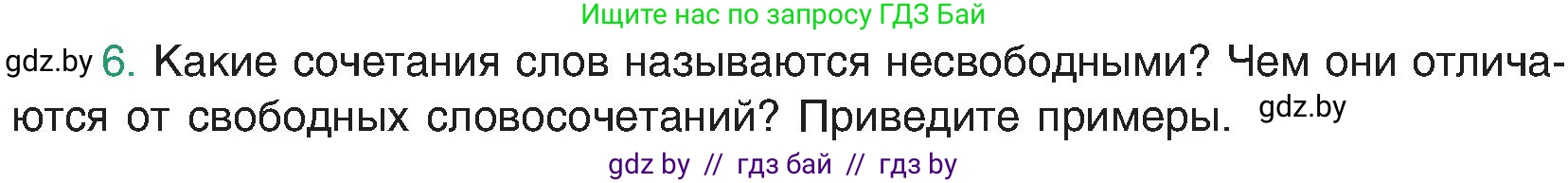 Ищите нас по запросу ГДЗ Бай

gdz.by 6. Какие сочетания слов называются несвободными? Чем они отличаются от свободных словосочетаний? Приведите примеры. gdz.by

gdz by // гдз бай // гдз by